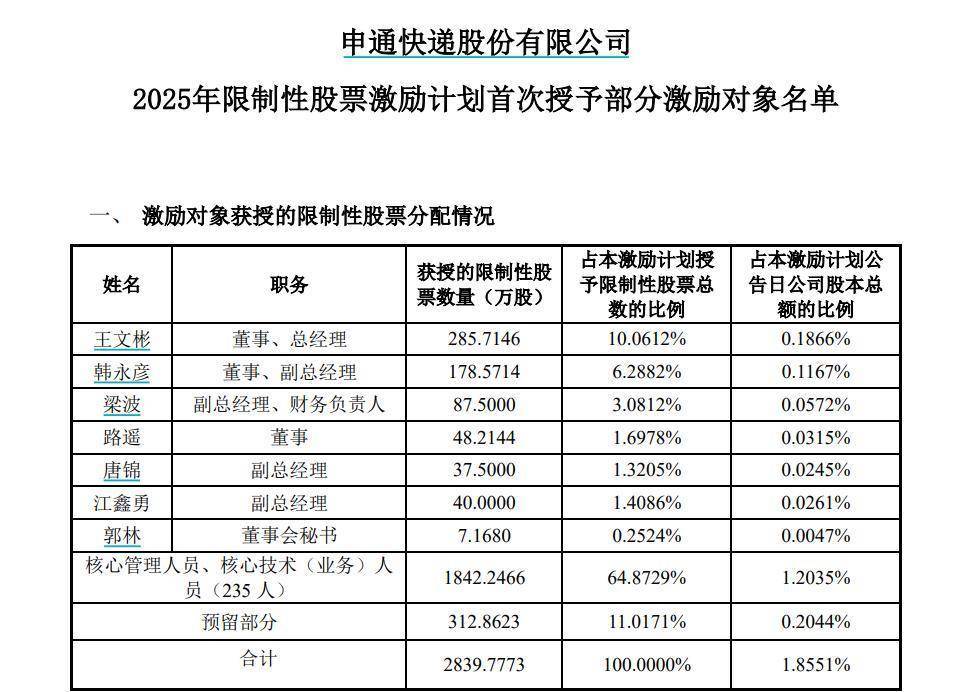 申通快递股份有限公司

2025年限制性股票激励计划首次授予部分激励对象名单

一、 激励对象获授的限制性股票分配情况

| 姓名 | 职务 | 获授的限制性股票数量（万股） | 占本激励计划授予限制性股票总数的比例 | 占本激励计划公告日公司股本总额的比例 |
|---|---|---|---|---|
| 王文彬 | 董事、总经理 | 285.7146 | 10.0612% | 0.1866% |
| 韩永彦 | 董事、副总经理 | 178.5714 | 6.2882% | 0.1167% |
| 梁波 | 副总经理、财务负责人 | 87.5000 | 3.0812% | 0.0572% |
| 路遥 | 董事 | 48.2144 | 1.6978% | 0.0315% |
| 唐锦 | 副总经理 | 37.5000 | 1.3205% | 0.0245% |
| 江鑫勇 | 副总经理 | 40.0000 | 1.4086% | 0.0261% |
| 郭林 | 董事会秘书 | 7.1680 | 0.2524% | 0.0047% |
| 核心管理人员、核心技术（业务）人员（235 人） | | 1842.2466 | 64.8729% | 1.2035% |
| 预留部分 | | 312.8623 | 11.0171% | 0.2044% |
| 合计 | | 2839.7773 | 100.0000% | 1.8551% |